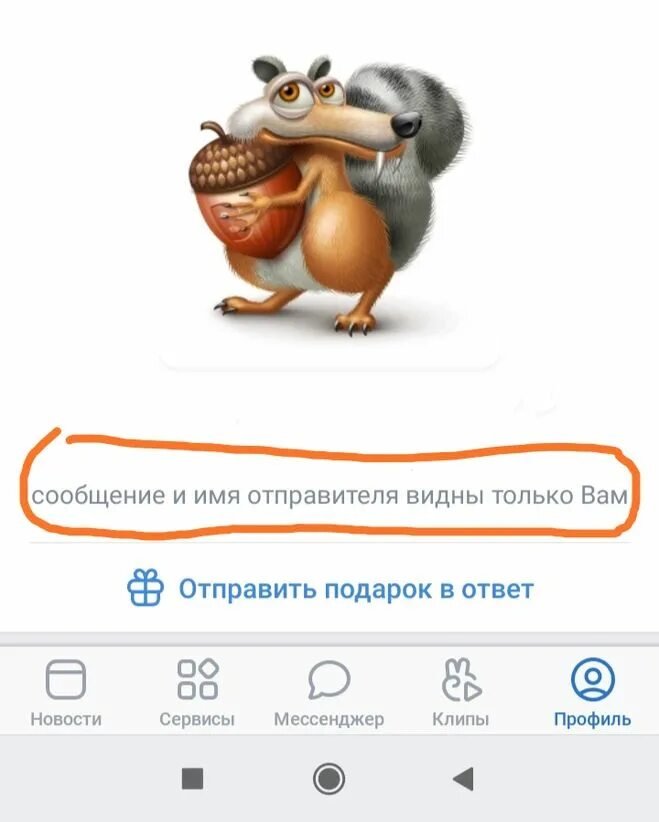 сообщение и имя отправителя видны только Вам

Отправить подарок в ответ

Новости Сервисы Мессенджер Клипы Профиль